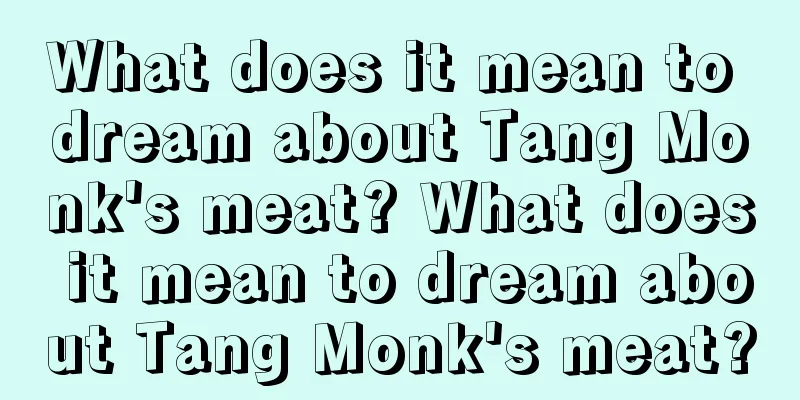 What does it mean to dream about Tang Monk's meat? What does it mean to dream about Tang Monk's meat?